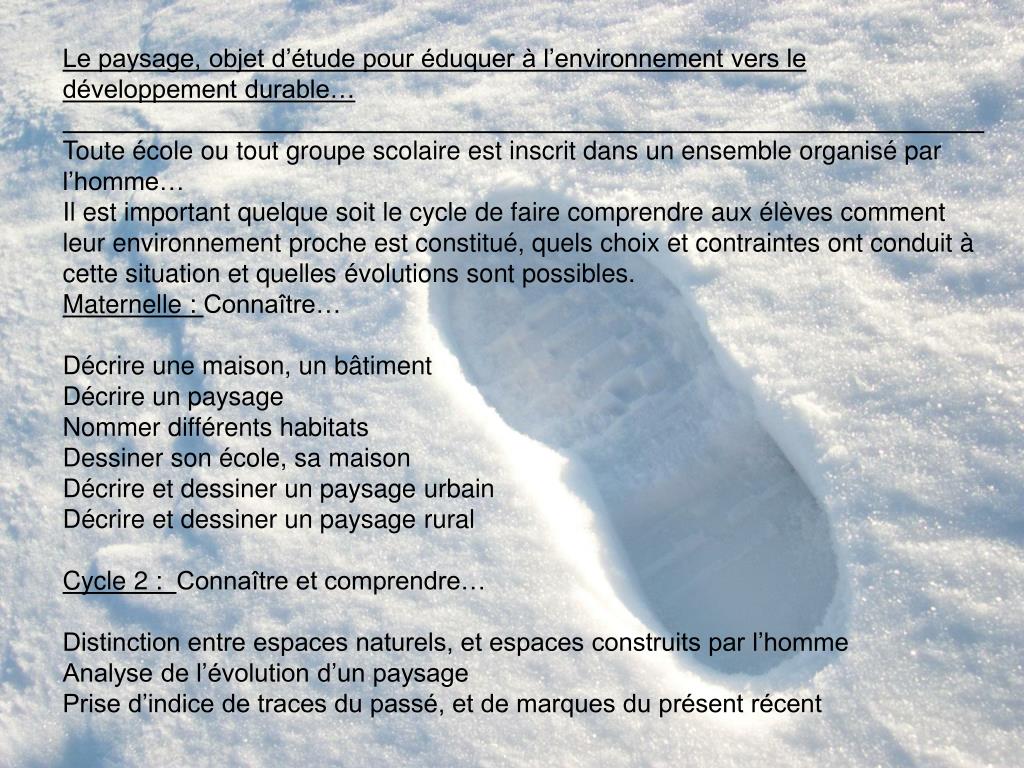 Le paysage, objet d’étude pour éduquer à l’environnement vers le développement durable…

Toute école ou tout groupe scolaire est inscrit dans un ensemble organisé par l’homme…
Il est important quelque soit le cycle de faire comprendre aux élèves comment leur environnement proche est constitué, quels choix et contraintes ont conduit à cette situation et quelles évolutions sont possibles.
Maternelle : Connaître…

Décrire une maison, un bâtiment
Décrire un paysage
Nommer différents habitats
Dessiner son école, sa maison
Décrire et dessiner un paysage urbain
Décrire et dessiner un paysage rural

Cycle 2 : Connaître et comprendre…

Distinction entre espaces naturels, et espaces construits par l’homme
Analyse de l’évolution d’un paysage
Prise d’indice de traces du passé, et de marques du présent récent